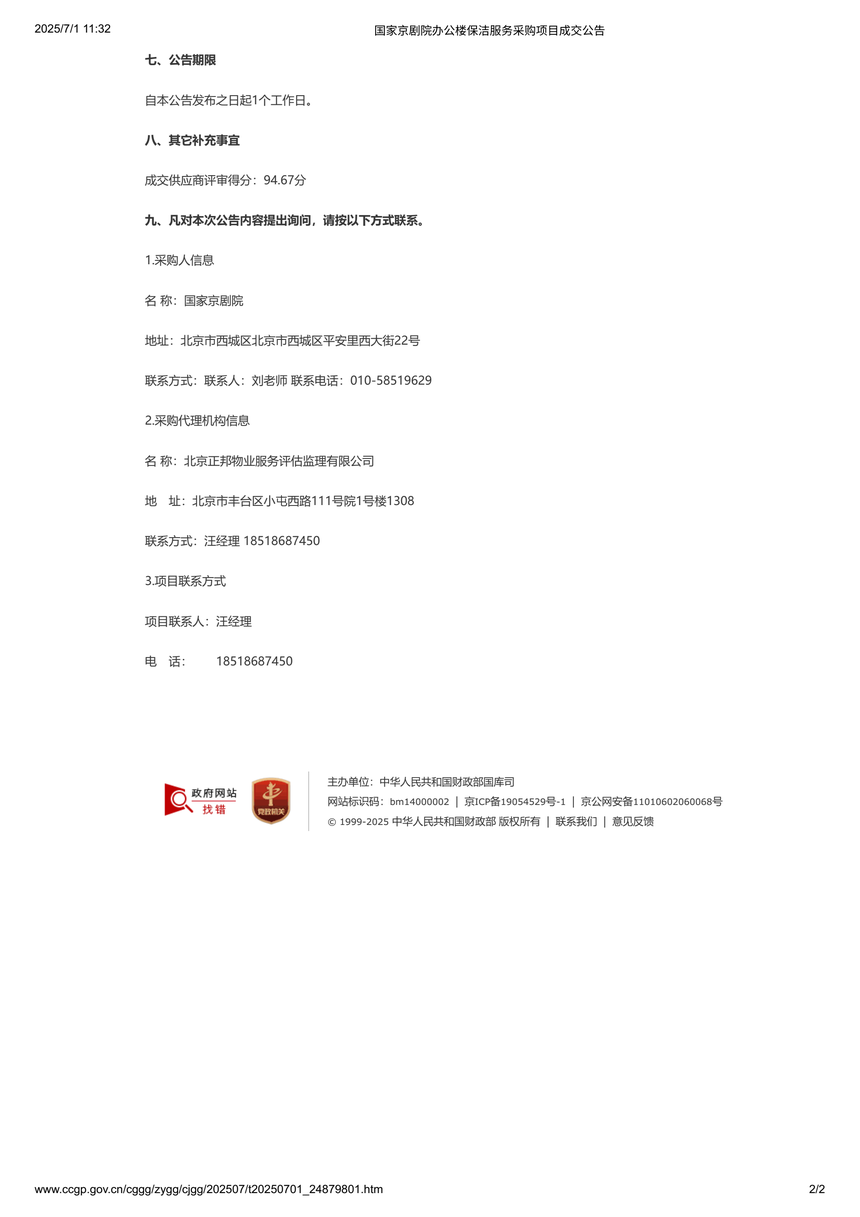 2025/7/1 11:32

国家京剧院办公楼保洁服务采购项目成交公告

七、公告期限

自本公告发布之日起1个工作日。

八、其它补充事宜

成交供应商评审得分：94.67分

九、凡对本次公告内容提出询问，请按以下方式联系。

1.采购人信息

名 称：国家京剧院

地址：北京市西城区北京市西城区平安里西大街22号

联系方式：联系人：刘老师 联系电话：010-58519629

2.采购代理机构信息

名 称：北京正邦物业服务评估监理有限公司

地 址：北京市丰台区小屯西路111号院1号楼1308

联系方式：汪经理 18518687450

3.项目联系方式

项目联系人：汪经理

电 话： 18518687450

政府网站 找错

党政机关

主办单位：中华人民共和国财政部国库司

网站标识码：bm14000002 | 京ICP备19054529号-1 | 京公网安备11010602060068号

© 1999-2025 中华人民共和国财政部 版权所有 | 联系我们 | 意见反馈

www.ccgp.gov.cn/cggg/zygg/cjgg/202507/t20250701_24879801.htm

2/2